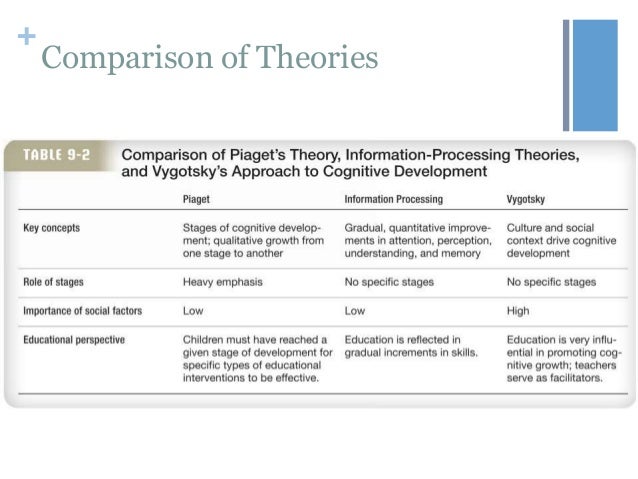 + Comparison of Theories

TABLE 9-2 Comparison of Piaget's Theory, Information-Processing Theories, and Vygotsky's Approach to Cognitive Development

| | Piaget | Information Processing | Vygotsky |
|---|---|---|---|
| Key concepts | Stages of cognitive development; qualitative growth from one stage to another | Gradual, quantitative improvements in attention, perception, understanding, and memory | Culture and social context drive cognitive development |
| Role of stages | Heavy emphasis | No specific stages | No specific stages |
| Importance of social factors | Low | Low | High |
| Educational perspective | Children must have reached a given stage of development for specific types of educational interventions to be effective. | Education is reflected in gradual increments in skills. | Education is very influential in promoting cognitive growth; teachers serve as facilitators. |